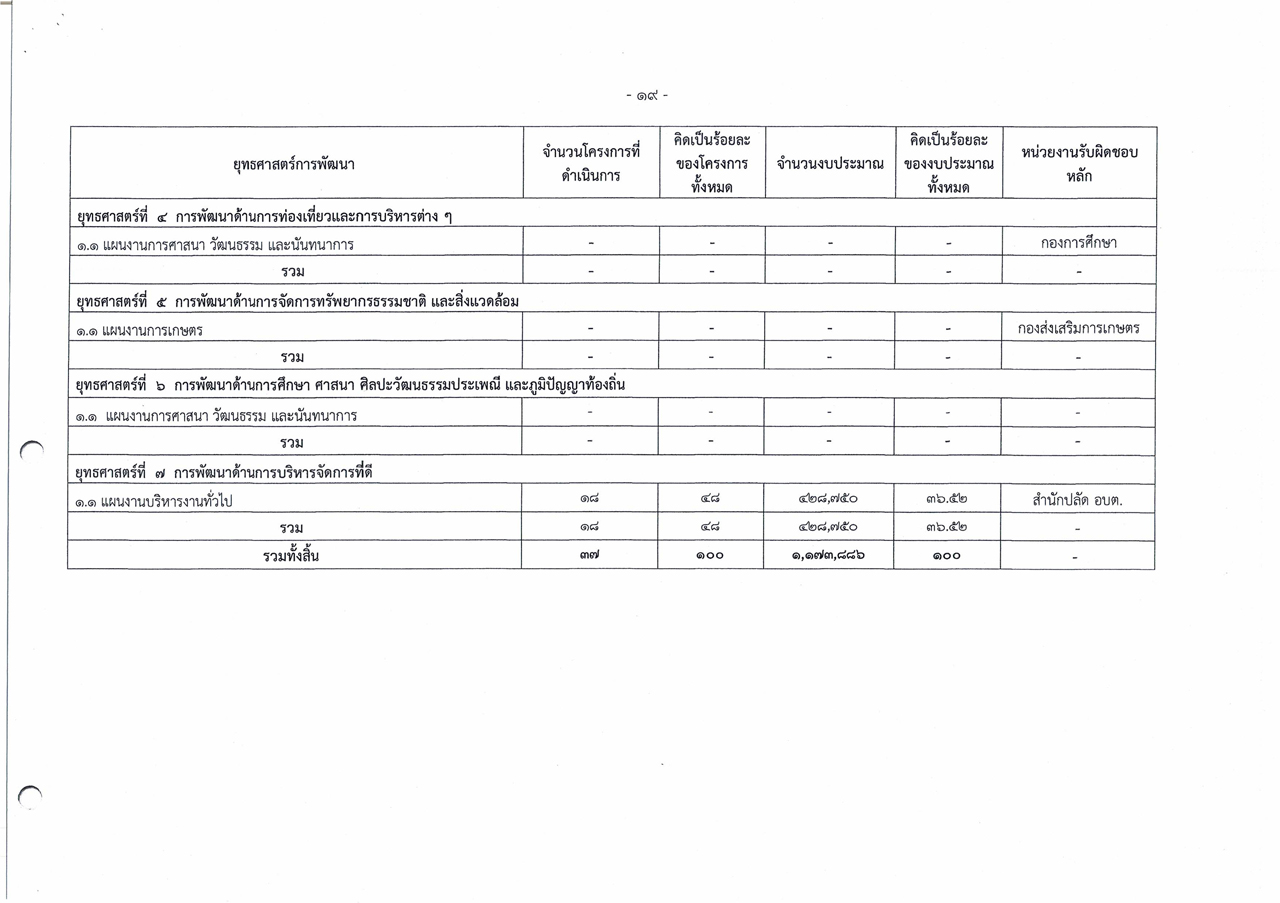 - ๑๙ -

| ยุทธศาสตร์การพัฒนา | จำนวนโครงการที่ดำเนินการ | คิดเป็นร้อยละของโครงการทั้งหมด | จำนวนงบประมาณ | คิดเป็นร้อยละของงบประมาณทั้งหมด | หน่วยงานรับผิดชอบหลัก |
|---|---|---|---|---|---|
| ยุทธศาสตร์ที่ ๔ การพัฒนาด้านการท่องเที่ยวและการบริหารต่าง ๆ | | | | | |
| ๑.๑ แผนงานการศาสนา วัฒนธรรม และนันทนาการ | - | - | - | - | กองการศึกษา |
| รวม | - | - | - | - | - |
| ยุทธศาสตร์ที่ ๕ การพัฒนาด้านการจัดการทรัพยากรธรรมชาติ และสิ่งแวดล้อม | | | | | |
| ๑.๑ แผนงานการเกษตร | - | - | - | - | กองส่งเสริมการเกษตร |
| รวม | - | - | - | - | - |
| ยุทธศาสตร์ที่ ๖ การพัฒนาด้านการศึกษา ศาสนา ศิลปะวัฒนธรรมประเพณี และภูมิปัญญาท้องถิ่น | | | | | |
| ๑.๑ แผนงานการศาสนา วัฒนธรรม และนันทนาการ | - | - | - | - | - |
| รวม | - | - | - | - | - |
| ยุทธศาสตร์ที่ ๗ การพัฒนาด้านการบริหารจัดการที่ดี | | | | | |
| ๑.๑ แผนงานบริหารงานทั่วไป | ๑๘ | ๔๘ | ๔๒๘,๗๕๐ | ๓๖.๕๒ | สำนักปลัด อบต. |
| รวม | ๑๘ | ๔๘ | ๔๒๘,๗๕๐ | ๓๖.๕๒ | - |
| รวมทั้งสิ้น | ๓๗ | ๑๐๐ | ๑,๑๗๓,๘๘๖ | ๑๐๐ | - |